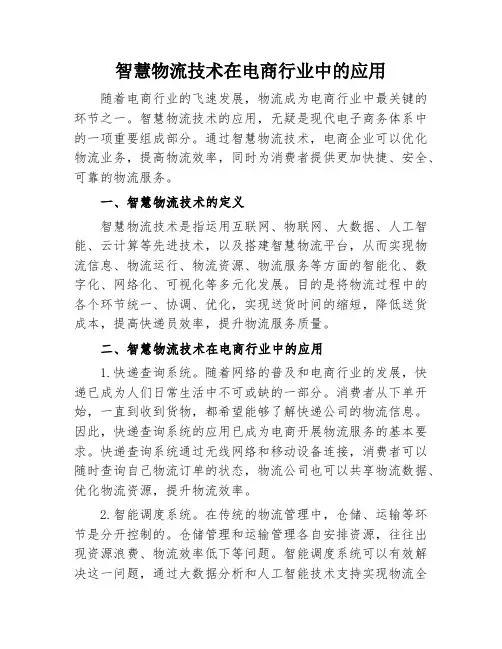 智慧物流技术在电商行业中的应用

随着电商行业的飞速发展，物流成为电商行业中最关键的环节之一。智慧物流技术的应用，无疑是现代电子商务体系中的一项重要组成部分。通过智慧物流技术，电商企业可以优化物流业务，提高物流效率，同时为消费者提供更加快捷、安全、可靠的物流服务。

一、智慧物流技术的定义

智慧物流技术是指运用互联网、物联网、大数据、人工智能、云计算等先进技术，以及搭建智慧物流平台，从而实现物流信息、物流运行、物流资源、物流服务等方面的智能化、数字化、网络化、可视化等多元化发展。目的是将物流过程中的各个环节统一、协调、优化，实现送货时间的缩短，降低送货成本，提高快递员效率，提升物流服务质量。

二、智慧物流技术在电商行业中的应用

1.快递查询系统。随着网络的普及和电商行业的发展，快递已成为人们日常生活中不可或缺的一部分。消费者从下单开始，一直到收到货物，都希望能够了解快递公司的物流信息。因此，快递查询系统的应用已成为电商开展物流服务的基本要求。快递查询系统通过无线网络和移动设备连接，消费者可以随时查询自己物流订单的状态，物流公司也可以共享物流数据、优化物流资源，提升物流效率。

2.智能调度系统。在传统的物流管理中，仓储、运输等环节是分开控制的。仓储管理和运输管理各自安排资源，往往出现资源浪费、物流效率低下等问题。智能调度系统可以有效解决这一问题，通过大数据分析和人工智能技术支持实现物流全